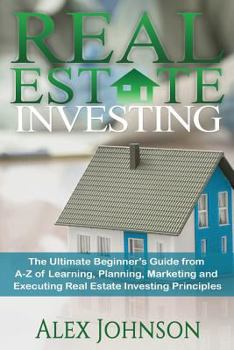 REAL
ESTATE
INVESTING

The Ultimate Beginner's Guide from A-Z of Learning, Planning, Marketing and Executing Real Estate Investing Principles

ALEX JOHNSON